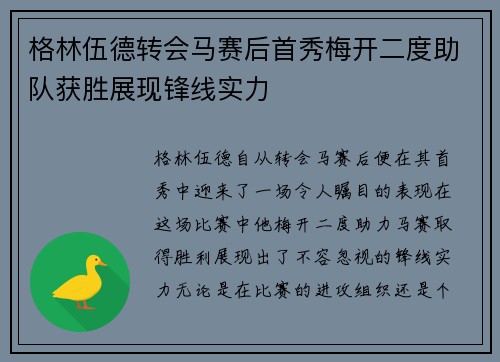 格林伍德转会马赛后首秀梅开二度助队获胜展现锋线实力

格林伍德自从转会马赛后便在其首秀中迎来了一场令人瞩目的表现在这场比赛中他梅开二度助力马赛取得胜利展现出了不容忽视的锋线实力无论是在比赛的进攻组织还是个